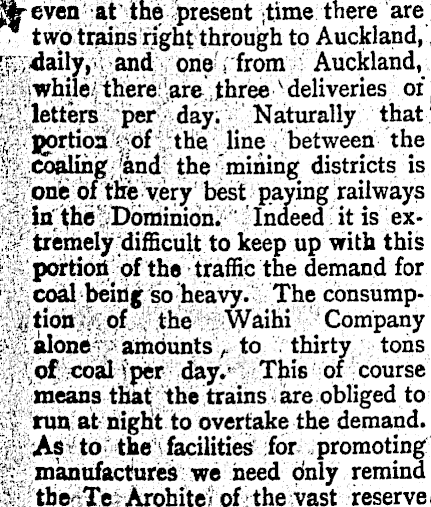 even at the present time there are two trains right through to Auckland, daily, and one from Auckland, while there are three deliveries of letters per day. Naturally that portion of the line between the coaling and the mining districts is one of the very best paying railways in the Dominion. Indeed it is extremely difficult to keep up with this portion of the traffic the demand for coal being so heavy. The consumption of the Waihi Company alone amounts, to thirty tons of coal per day. This of course means that the trains are obliged to run at night to overtake the demand. As to the facilities for promoting manufactures we need only remind the Te Arohite of the vast reserve